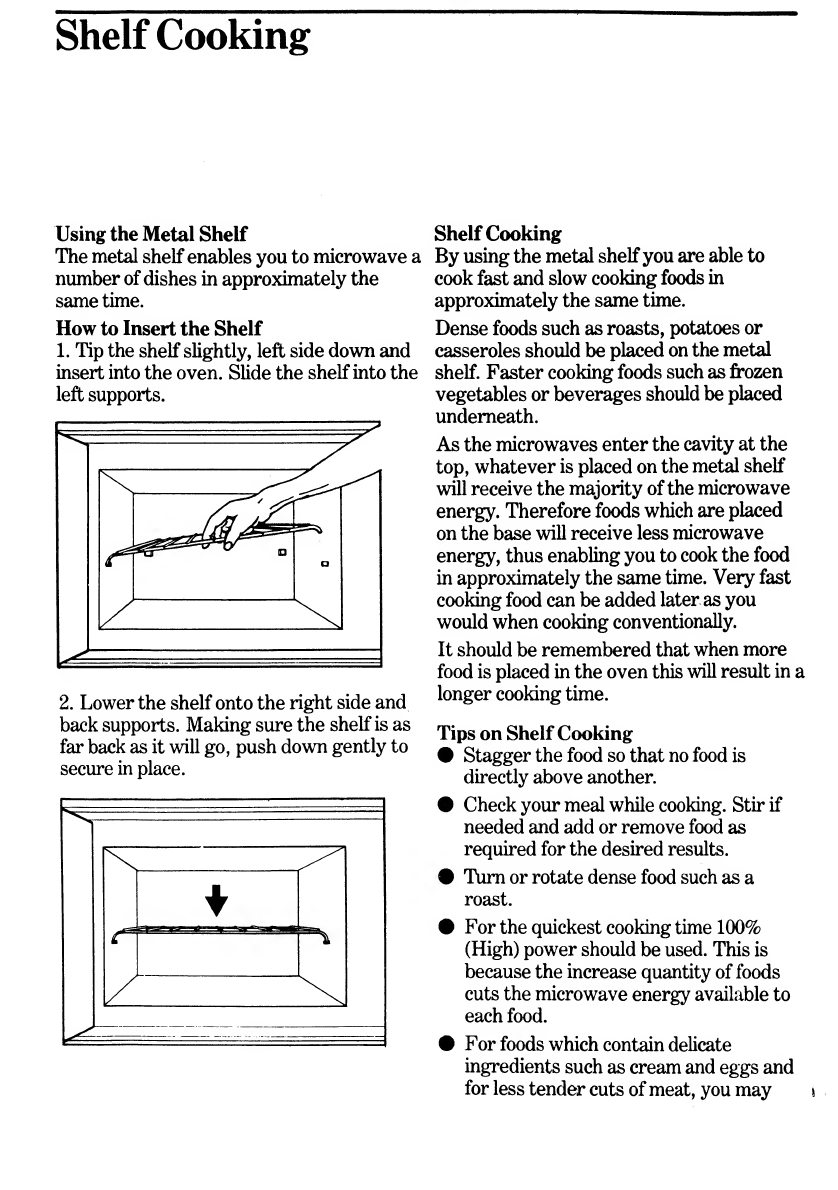 Shelf Cooking

Using the Metal Shelf
The metal shelf enables you to microwave a number of dishes in approximately the same time.

How to Insert the Shelf
1. Tip the shelf slightly, left side down and insert into the oven. Slide the shelf into the left supports.

2. Lower the shelf onto the right side and back supports. Making sure the shelf is as far back as it will go, push down gently to secure in place.

Shelf Cooking
By using the metal shelf you are able to cook fast and slow cooking foods in approximately the same time.

Dense foods such as roasts, potatoes or casseroles should be placed on the metal shelf. Faster cooking foods such as frozen vegetables or beverages should be placed underneath.

As the microwaves enter the cavity at the top, whatever is placed on the metal shelf will receive the majority of the microwave energy. Therefore foods which are placed on the base will receive less microwave energy, thus enabling you to cook the food in approximately the same time. Very fast cooking food can be added later as you would when cooking conventionally.

It should be remembered that when more food is placed in the oven this will result in a longer cooking time.

Tips on Shelf Cooking
● Stagger the food so that no food is directly above another.
● Check your meal while cooking. Stir if needed and add or remove food as required for the desired results.
● Turn or rotate dense food such as a roast.
● For the quickest cooking time 100% (High) power should be used. This is because the increase quantity of foods cuts the microwave energy available to each food.
● For foods which contain delicate ingredients such as cream and eggs and for less tender cuts of meat, you may